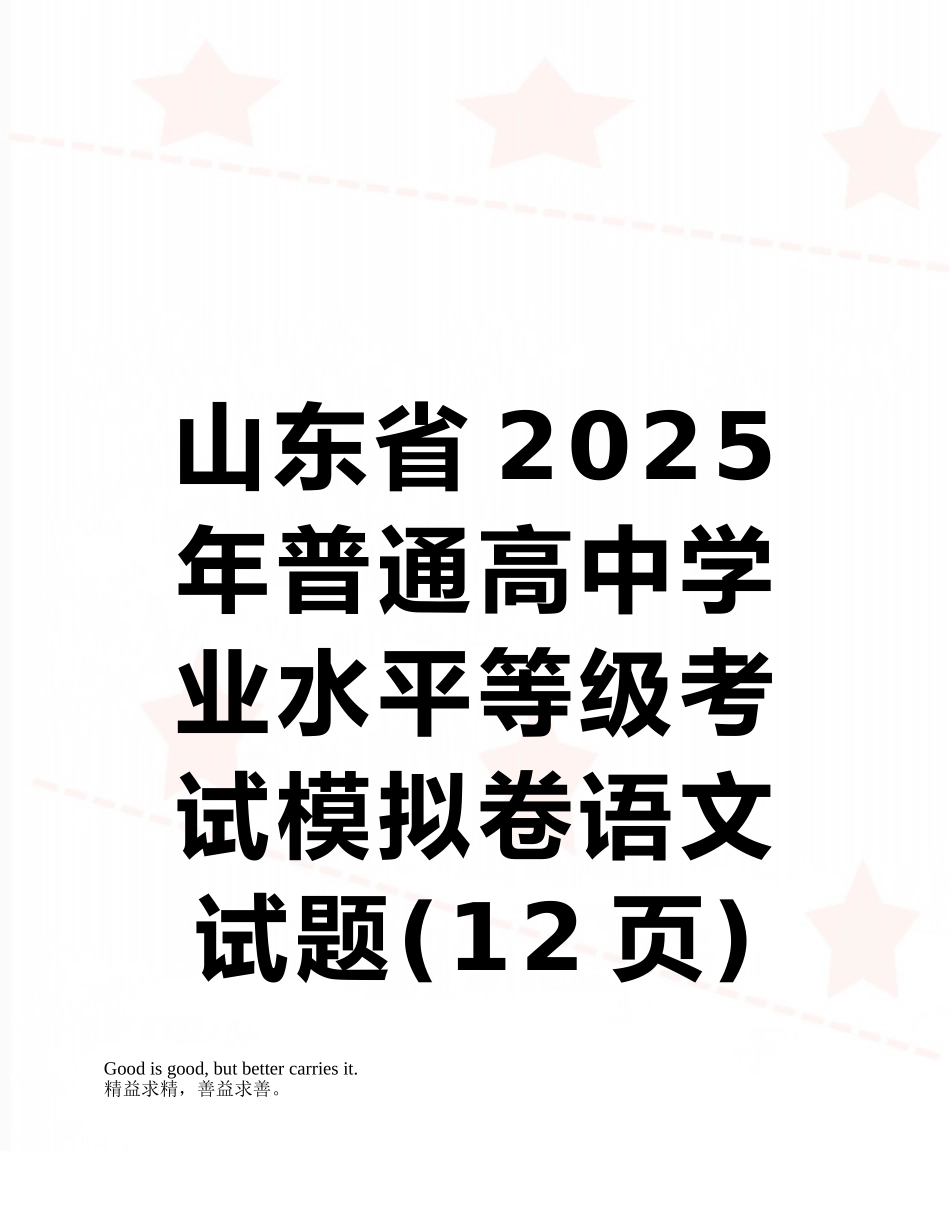 山东省2025年普通高中学业水平等级考试模拟卷语文试题(12页)

Good is good, but better carries it.
精益求精，善益求善。